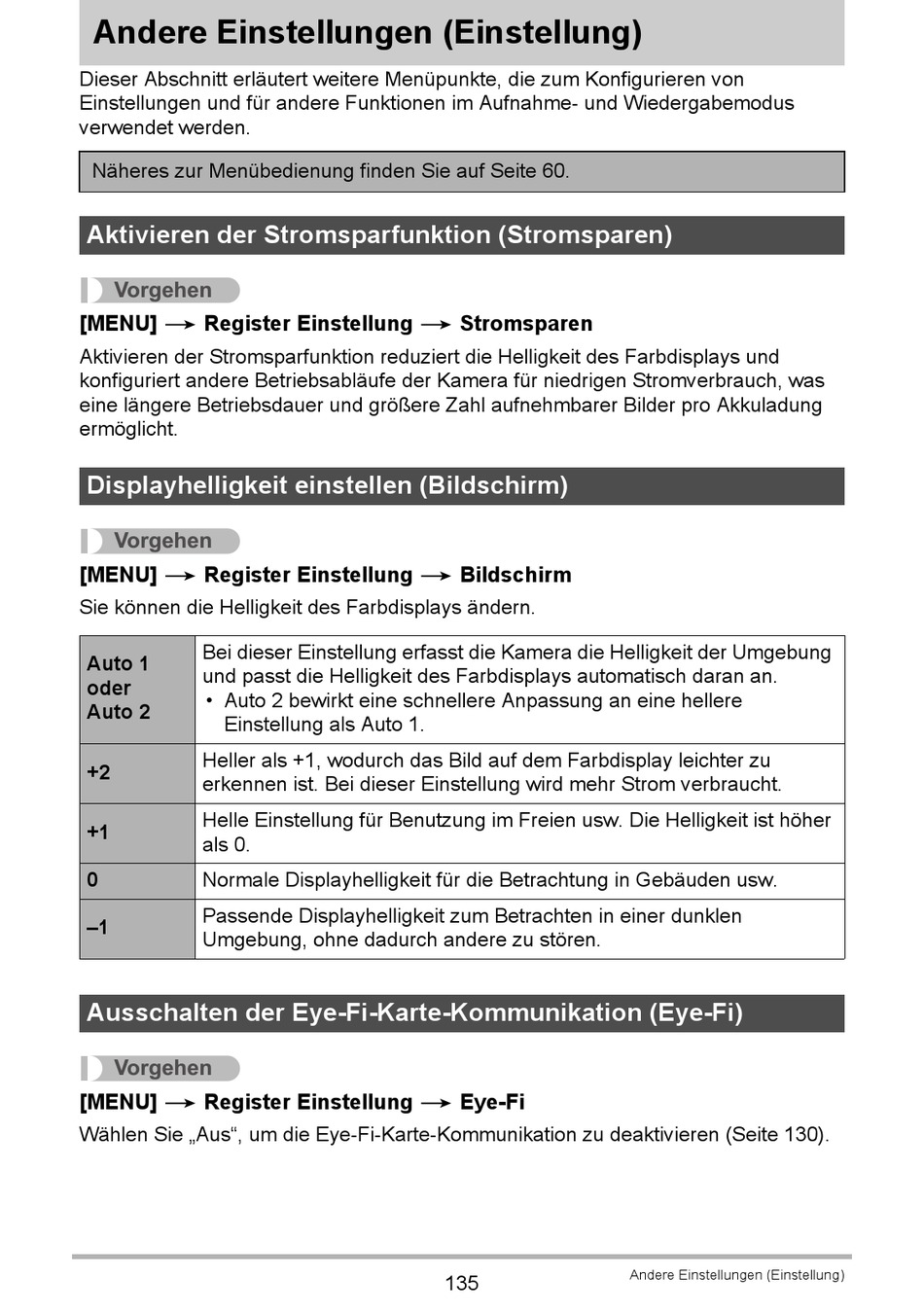 Andere Einstellungen (Einstellung)

Dieser Abschnitt erläutert weitere Menüpunkte, die zum Konfigurieren von Einstellungen und für andere Funktionen im Aufnahme- und Wiedergabemodus verwendet werden.

Näheres zur Menübedienung finden Sie auf Seite 60.

Aktivieren der Stromsparfunktion (Stromsparen)

Vorgehen

[MENU] → Register Einstellung → Stromsparen

Aktivieren der Stromsparfunktion reduziert die Helligkeit des Farbdisplays und konfiguriert andere Betriebsabläufe der Kamera für niedrigen Stromverbrauch, was eine längere Betriebsdauer und größere Zahl aufnehmbarer Bilder pro Akkuladung ermöglicht.

Displayhelligkeit einstellen (Bildschirm)

Vorgehen

[MENU] → Register Einstellung → Bildschirm

Sie können die Helligkeit des Farbdisplays ändern.

| Auto 1 oder Auto 2 | Bei dieser Einstellung erfasst die Kamera die Helligkeit der Umgebung und passt die Helligkeit des Farbdisplays automatisch daran an. • Auto 2 bewirkt eine schnellere Anpassung an eine hellere Einstellung als Auto 1. |
|---|---|
| +2 | Heller als +1, wodurch das Bild auf dem Farbdisplay leichter zu erkennen ist. Bei dieser Einstellung wird mehr Strom verbraucht. |
| +1 | Helle Einstellung für Benutzung im Freien usw. Die Helligkeit ist höher als 0. |
| 0 | Normale Displayhelligkeit für die Betrachtung in Gebäuden usw. |
| –1 | Passende Displayhelligkeit zum Betrachten in einer dunklen Umgebung, ohne dadurch andere zu stören. |

Ausschalten der Eye-Fi-Karte-Kommunikation (Eye-Fi)

Vorgehen

[MENU] → Register Einstellung → Eye-Fi

Wählen Sie „Aus“, um die Eye-Fi-Karte-Kommunikation zu deaktivieren (Seite 130).

135

Andere Einstellungen (Einstellung)